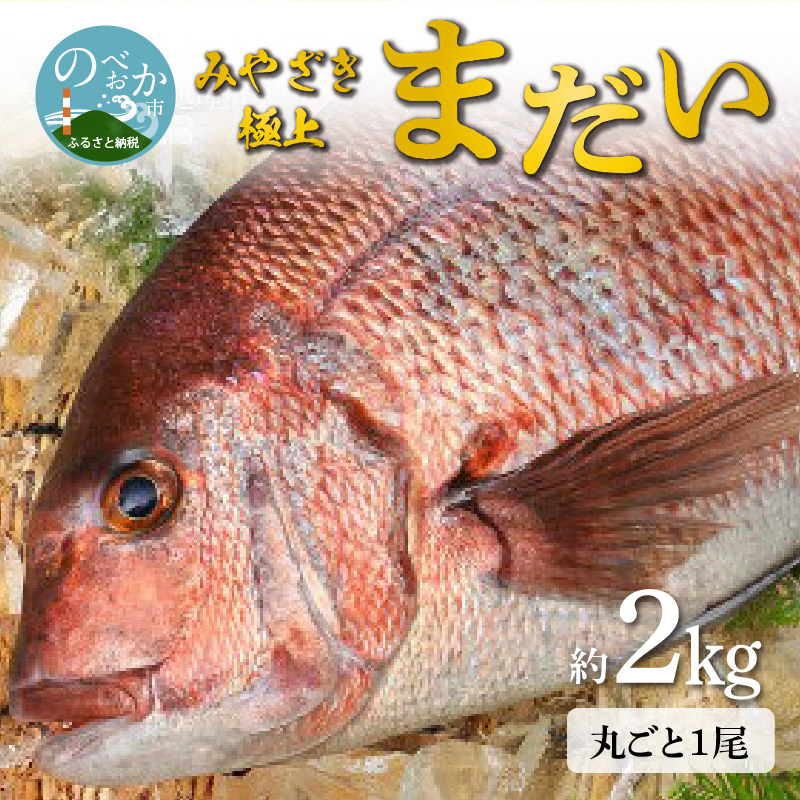 のべおか市
ふるさと納税

みやざき
極上

まだい

約2kg

丸ごと1尾